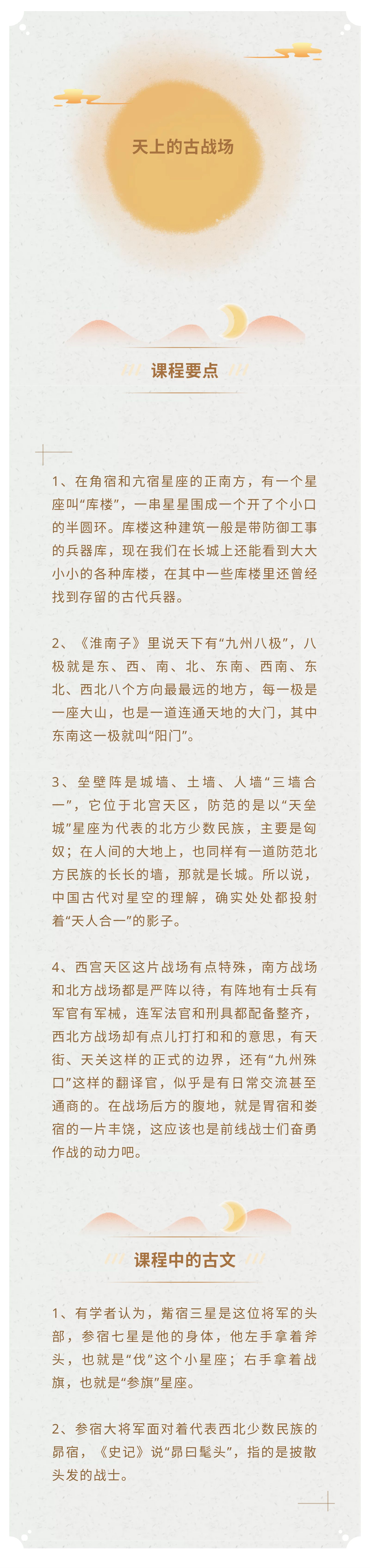 天上的古战场

课程要点

1、在角宿和亢宿星座的正南方，有一个星座叫“库楼”，一串星星围成一个开了个小口的半圆环。库楼这种建筑一般是带防御工事的兵器库，现在我们在长城上还能看到大大小小的各种库楼，在其中一些库楼里还曾经找到存留的古代兵器。

2、《淮南子》里说天下有“九州八极”，八极就是东、西、南、北、东南、西南、东北、西北八个方向最最远的地方，每一极是一座大山，也是一道连通天地的大门，其中东南这一极就叫“阳门”。

3、垒壁阵是城墙、土墙、人墙“三墙合一”，它位于北宫天区，防范的是以“天垒城”星座为代表的北方少数民族，主要是匈奴；在人间的大地上，也同样有一道防范北方民族的长长的墙，那就是长城。所以说，中国古代对星空的理解，确实处处都投射着“天人合一”的影子。

4、西宫天区这片战场有点特殊，南方战场和北方战场都是严阵以待，有阵地有士兵有军官有军械，连军法官和刑具都配备整齐，西北方战场却有点儿打打和和的意思，有天街、天关这样的正式的边界，还有“九州殊口”这样的翻译官，似乎是有日常交流甚至通商的。在战场后方的腹地，就是胃宿和娄宿的一片丰饶，这应该也是前线战士们奋勇作战的动力吧。

课程中的古文

1、有学者认为，觜宿三星是这位将军的头部，参宿七星是他的身体，他左手拿着斧头，也就是“伐”这个小星座；右手拿着战旗，也就是“参旗”星座。

2、参宿大将军面对着代表西北少数民族的昴宿，《史记》说“昴曰髦头”，指的是披散头发的战士。